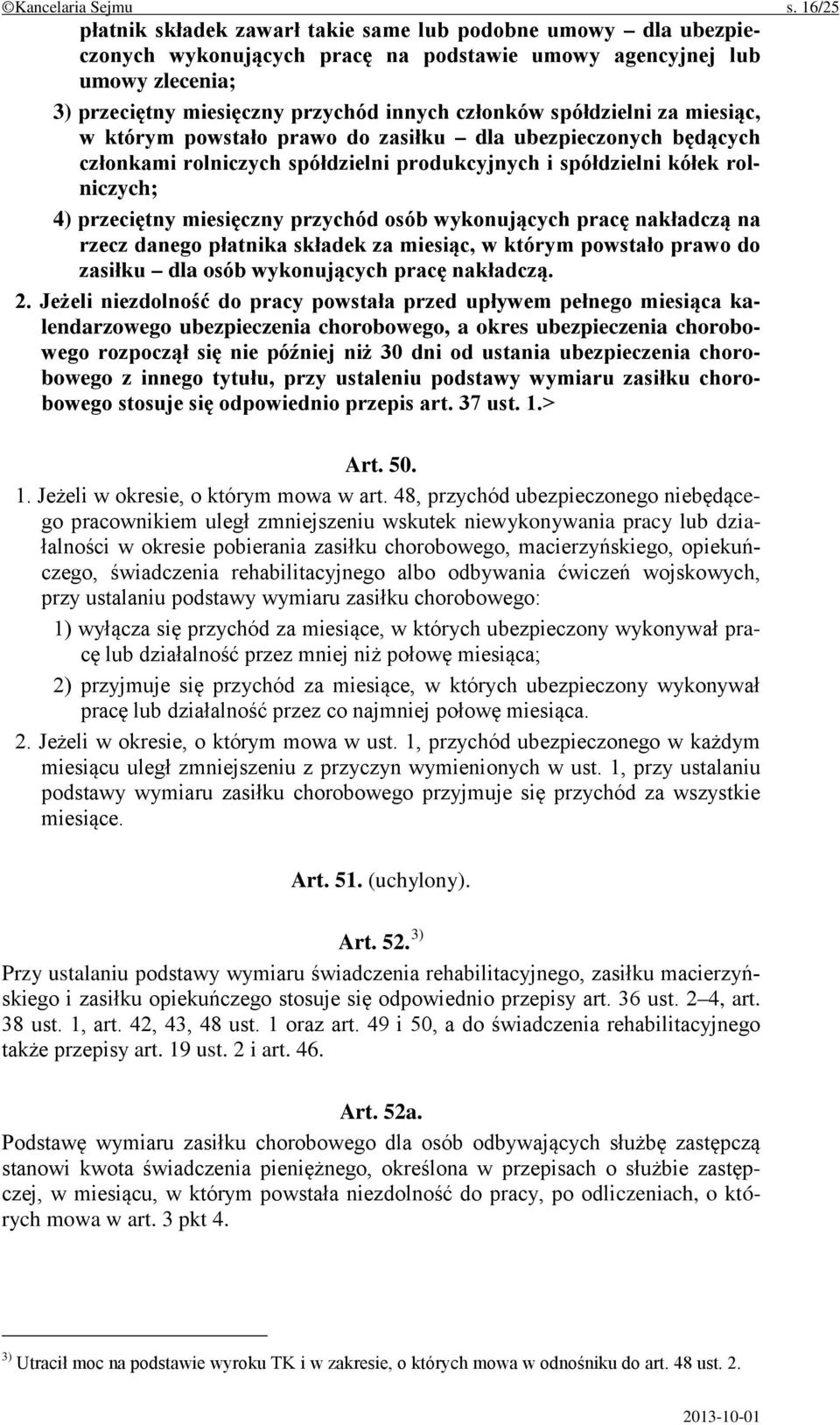 ©Kancelaria Sejmu s. 16/25

płatnik składek zawarł takie same lub podobne umowy – dla ubezpieczonych wykonujących pracę na podstawie umowy agencyjnej lub umowy zlecenia;

3) przeciętny miesięczny przychód innych członków spółdzielni za miesiąc, w którym powstało prawo do zasiłku – dla ubezpieczonych będących członkami rolniczych spółdzielni produkcyjnych i spółdzielni kółek rolniczych;

4) przeciętny miesięczny przychód osób wykonujących pracę nakładczą na rzecz danego płatnika składek za miesiąc, w którym powstało prawo do zasiłku – dla osób wykonujących pracę nakładczą.

2. Jeżeli niezdolność do pracy powstała przed upływem pełnego miesiąca kalendarzowego ubezpieczenia chorobowego, a okres ubezpieczenia chorobowego rozpoczął się nie później niż 30 dni od ustania ubezpieczenia chorobowego z innego tytułu, przy ustaleniu podstawy wymiaru zasiłku chorobowego stosuje się odpowiednio przepis art. 37 ust. 1.>

Art. 50.

1. Jeżeli w okresie, o którym mowa w art. 48, przychód ubezpieczonego niebędącego pracownikiem uległ zmniejszeniu wskutek niewykonywania pracy lub działalności w okresie pobierania zasiłku chorobowego, macierzyńskiego, opiekuńczego, świadczenia rehabilitacyjnego albo odbywania ćwiczeń wojskowych, przy ustalaniu podstawy wymiaru zasiłku chorobowego:

1) wyłącza się przychód za miesiące, w których ubezpieczony wykonywał pracę lub działalność przez mniej niż połowę miesiąca;

2) przyjmuje się przychód za miesiące, w których ubezpieczony wykonywał pracę lub działalność przez co najmniej połowę miesiąca.

2. Jeżeli w okresie, o którym mowa w ust. 1, przychód ubezpieczonego w każdym miesiącu uległ zmniejszeniu z przyczyn wymienionych w ust. 1, przy ustalaniu podstawy wymiaru zasiłku chorobowego przyjmuje się przychód za wszystkie miesiące.

Art. 51. (uchylony).

Art. 52. $^{3)}$

Przy ustalaniu podstawy wymiaru świadczenia rehabilitacyjnego, zasiłku macierzyńskiego i zasiłku opiekuńczego stosuje się odpowiednio przepisy art. 36 ust. 2–4, art. 38 ust. 1, art. 42, 43, 48 ust. 1 oraz art. 49 i 50, a do świadczenia rehabilitacyjnego także przepisy art. 19 ust. 2 i art. 46.

Art. 52a.

Podstawę wymiaru zasiłku chorobowego dla osób odbywających służbę zastępczą stanowi kwota świadczenia pieniężnego, określona w przepisach o służbie zastępczej, w miesiącu, w którym powstała niezdolność do pracy, po odliczeniach, o których mowa w art. 3 pkt 4.

$^{3)}$ Utracił moc na podstawie wyroku TK i w zakresie, o których mowa w odnośniku do art. 48 ust. 2.

2013-10-01